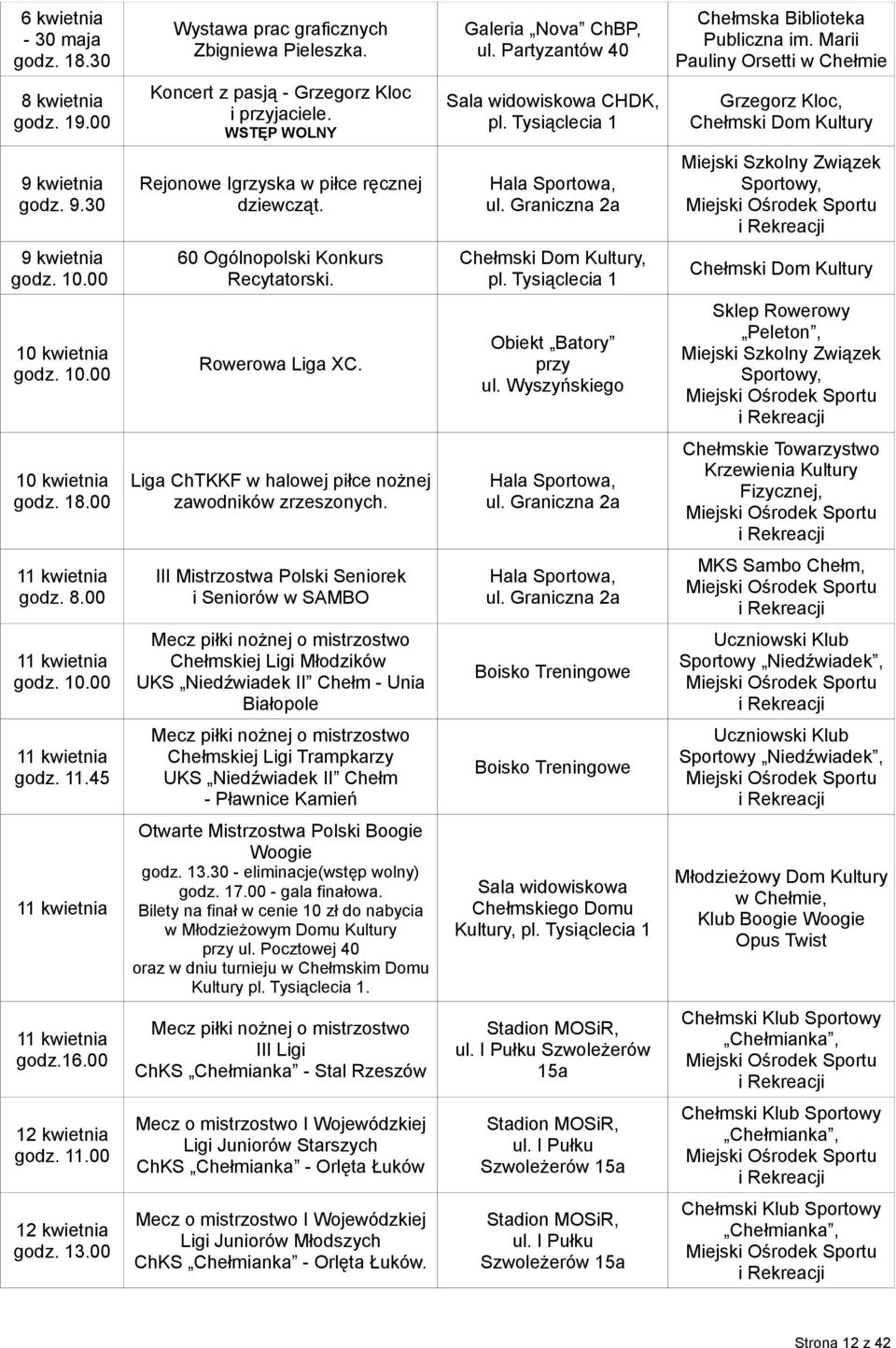 | | | | |
|---|---|---|---|
| 6 kwietnia - 30 maja godz. 18.30 | Wystawa prac graficznych Zbigniewa Pieleszka. | Galeria „Nova” ChBP, ul. Partyzantów 40 | Chełmska Biblioteka Publiczna im. Marii Pauliny Orsetti w Chełmie |
| 8 kwietnia godz. 19.00 | Koncert z pasją - Grzegorz Kloc i przyjaciele. WSTĘP WOLNY | Sala widowiskowa CHDK, pl. Tysiąclecia 1 | Grzegorz Kloc, Chełmski Dom Kultury |
| 9 kwietnia godz. 9.30 | Rejonowe Igrzyska w piłce ręcznej dziewcząt. | Hala Sportowa, ul. Graniczna 2a | Miejski Szkolny Związek Sportowy, Miejski Ośrodek Sportu i Rekreacji |
| 9 kwietnia godz. 10.00 | 60 Ogólnopolski Konkurs Recytatorski. | Chełmski Dom Kultury, pl. Tysiąclecia 1 | Chełmski Dom Kultury |
| 10 kwietnia godz. 10.00 | Rowerowa Liga XC. | Obiekt „Batory” przy ul. Wyszyńskiego | Sklep Rowerowy „Peleton”, Miejski Szkolny Związek Sportowy, Miejski Ośrodek Sportu i Rekreacji |
| 10 kwietnia godz. 18.00 | Liga ChTKKF w halowej piłce nożnej zawodników zrzeszonych. | Hala Sportowa, ul. Graniczna 2a | Chełmskie Towarzystwo Krzewienia Kultury Fizycznej, Miejski Ośrodek Sportu i Rekreacji |
| 11 kwietnia godz. 8.00 | III Mistrzostwa Polski Seniorek i Seniorów w SAMBO | Hala Sportowa, ul. Graniczna 2a | MKS Sambo Chełm, Miejski Ośrodek Sportu i Rekreacji |
| 11 kwietnia godz. 10.00 | Mecz piłki nożnej o mistrzostwo Chełmskiej Ligi Młodzików UKS „Niedźwiadek II” Chełm - Unia Białopole | Boisko Treningowe | Uczniowski Klub Sportowy „Niedźwiadek”, Miejski Ośrodek Sportu i Rekreacji |
| 11 kwietnia godz. 11.45 | Mecz piłki nożnej o mistrzostwo Chełmskiej Ligi Trampkarzy UKS „Niedźwiadek II” Chełm - Pławnice Kamień | Boisko Treningowe | Uczniowski Klub Sportowy „Niedźwiadek”, Miejski Ośrodek Sportu i Rekreacji |
| 11 kwietnia | Otwarte Mistrzostwa Polski Boogie Woogie godz. 13.30 - eliminacje(wstęp wolny) godz. 17.00 - gala finałowa. Bilety na finał w cenie 10 zł do nabycia w Młodzieżowym Domu Kultury przy ul. Pocztowej 40 oraz w dniu turnieju w Chełmskim Domu Kultury pl. Tysiąclecia 1. | Sala widowiskowa Chełmskiego Domu Kultury, pl. Tysiąclecia 1 | Młodzieżowy Dom Kultury w Chełmie, Klub Boogie Woogie Opus Twist |
| 11 kwietnia godz.16.00 | Mecz piłki nożnej o mistrzostwo III Ligi ChKS „Chełmianka” - Stal Rzeszów | Stadion MOSiR, ul. I Pułku Szwoleżerów 15a | Chełmski Klub Sportowy „Chełmianka”, Miejski Ośrodek Sportu i Rekreacji |
| 12 kwietnia godz. 11.00 | Mecz o mistrzostwo I Wojewódzkiej Ligi Juniorów Starszych ChKS „Chełmianka” - Orlęta Łuków | Stadion MOSiR, ul. I Pułku Szwoleżerów 15a | Chełmski Klub Sportowy „Chełmianka”, Miejski Ośrodek Sportu i Rekreacji |
| 12 kwietnia godz. 13.00 | Mecz o mistrzostwo I Wojewódzkiej Ligi Juniorów Młodszych ChKS „Chełmianka” - Orlęta Łuków. | Stadion MOSiR, ul. I Pułku Szwoleżerów 15a | Chełmski Klub Sportowy „Chełmianka”, Miejski Ośrodek Sportu i Rekreacji |

Strona 12 z 42